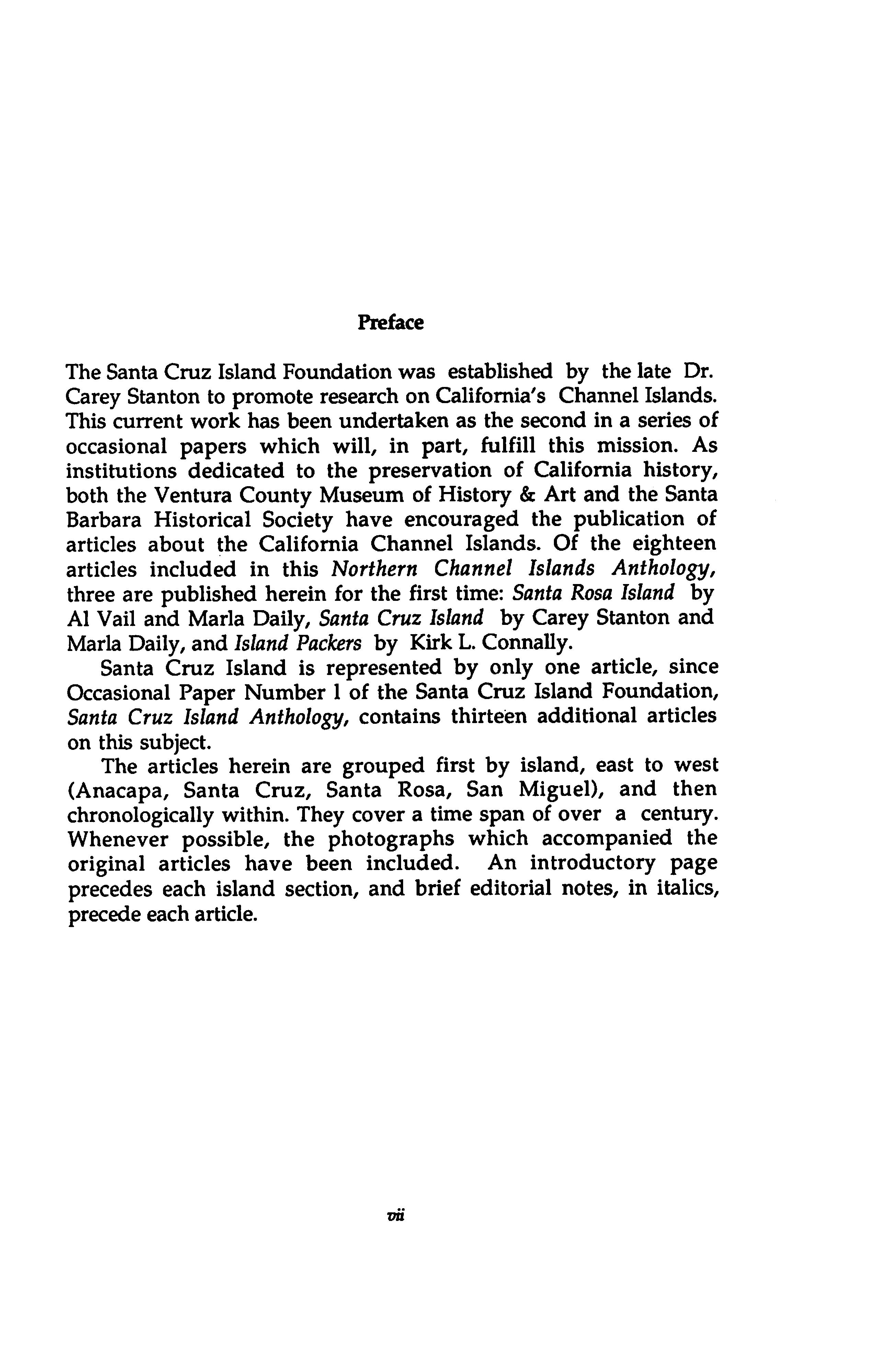 Preface

The Santa Cruz Island Foundation was established by the late Dr. Carey Stanton to promote research on California's Channel Islands. This current work has been undertaken as the second in a series of occasional papers which will, in part, fulfill this mission. As institutions dedicated to the preservation of California history, both the Ventura County Museum of History & Art and the Santa Barbara Historical Society have encouraged the publication of articles about the California Channel Islands. Of the eighteen articles included in this Northern Channel Islands Anthology, three are published herein for the first time: Santa Rosa Island by Al Vail and Marla Daily, Santa Cruz Island by Carey Stanton and Marla Daily, and Island Packers by Kirk L. Connally.

Santa Cruz Island is represented by only one article, since Occasional Paper Number 1 of the Santa Cruz Island Foundation, Santa Cruz Island Anthology, contains thirteen additional articles on this subject.

The articles herein are grouped first by island, east to west (Anacapa, Santa Cruz, Santa Rosa, San Miguel), and then chronologically within. They cover a time span of over a century. Whenever possible, the photographs which accompanied the original articles have been included. An introductory page precedes each island section, and brief editorial notes, in italics, precede each article.

vii